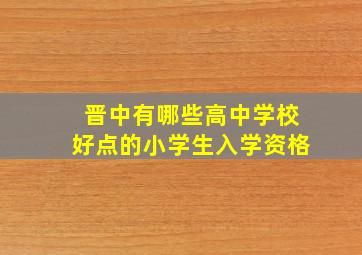 晋中有哪些高中学校
好点的小学生入学资格